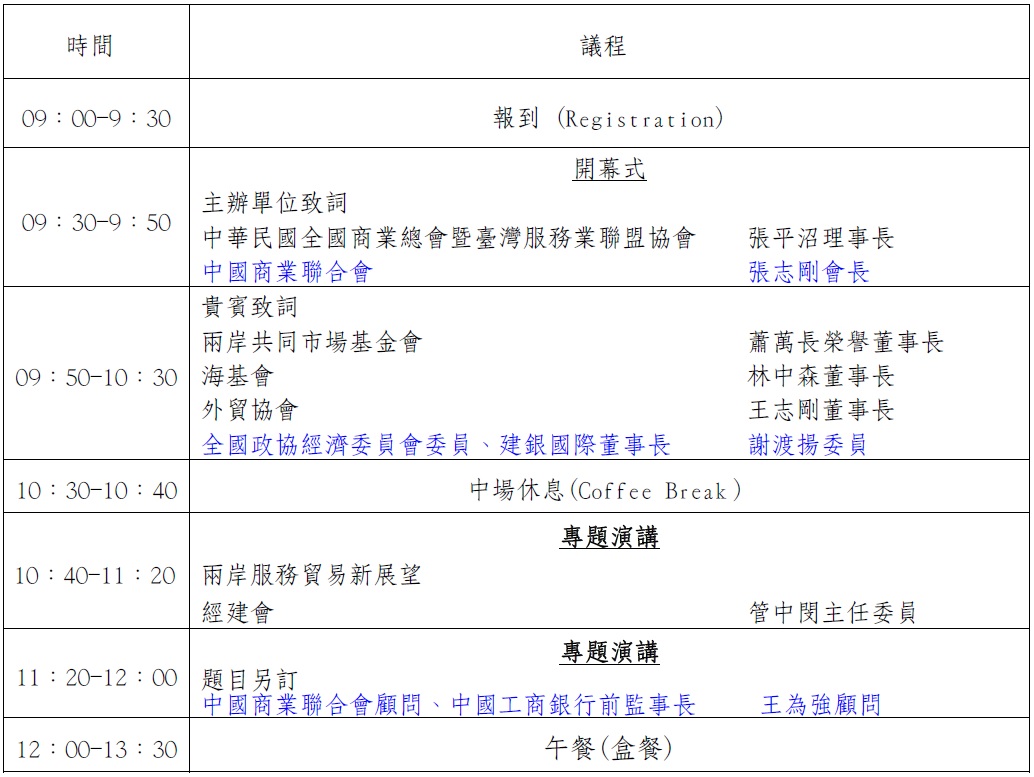 | 時間 | 議程 |
|---|---|
| 09：00-9：30 | 報到 (Registration) |
| 09：30-9：50 | 開幕式<br>主辦單位致詞<br>中華民國全國商業總會暨臺灣服務業聯盟協會 張平沼理事長<br>中國商業聯合會 張志剛會長 |
| 09：50-10：30 | 貴賓致詞<br>兩岸共同市場基金會 蕭萬長榮譽董事長<br>海基會 林中森董事長<br>外貿協會 王志剛董事長<br>全國政協經濟委員會委員、建銀國際董事長 謝渡揚委員 |
| 10：30-10：40 | 中場休息(Coffee Break) |
| 10：40-11：20 | 專題演講<br>兩岸服務貿易新展望<br>經建會 管中閔主任委員 |
| 11：20-12：00 | 專題演講<br>題目另訂<br>中國商業聯合會顧問、中國工商銀行前監事長 王為強顧問 |
| 12：00-13：30 | 午餐(盒餐) |